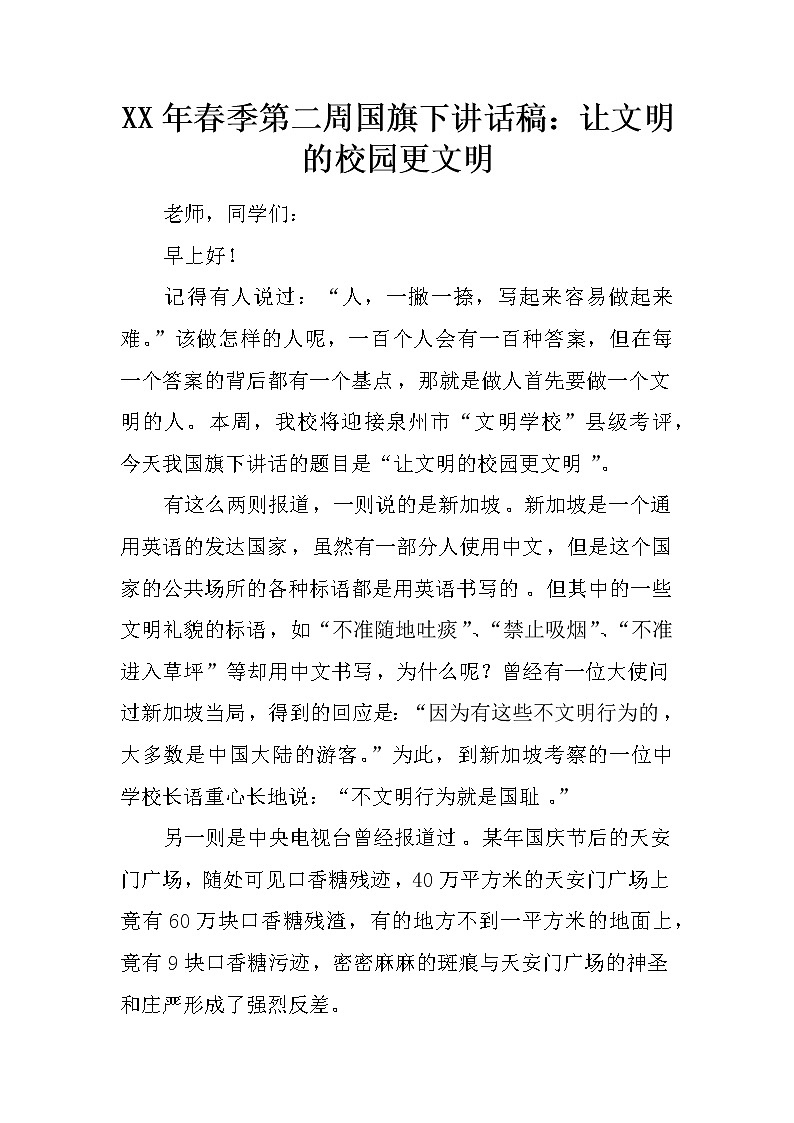 XX年春季第二周国旗下讲话稿：让文明的校园更文明

老师，同学们：

早上好！

记得有人说过：“人，一撇一捺，写起来容易做起来难。”该做怎样的人呢，一百个人会有一百种答案，但在每一个答案的背后都有一个基点，那就是做人首先要做一个文明的人。本周，我校将迎接泉州市“文明学校”县级考评，今天我国旗下讲话的题目是“让文明的校园更文明 ”。

有这么两则报道，一则说的是新加坡。新加坡是一个通用英语的发达国家，虽然有一部分人使用中文，但是这个国家的公共场所的各种标语都是用英语书写的 。但其中的一些文明礼貌的标语，如“不准随地吐痰”、“禁止吸烟”、“不准进入草坪”等却用中文书写，为什么呢？曾经有一位大使问过新加坡当局，得到的回应是：“因为有这些不文明行为的，大多数是中国大陆的游客。”为此，到新加坡考察的一位中学校长语重心长地说：“不文明行为就是国耻 。”

另一则是中央电视台曾经报道过。某年国庆节后的天安门广场，随处可见口香糖残迹，40万平方米的天安门广场上竟有60万块口香糖残渣，有的地方不到一平方米的地面上，竟有9块口香糖污迹，密密麻麻的斑痕与天安门广场的神圣和庄严形成了强烈反差。